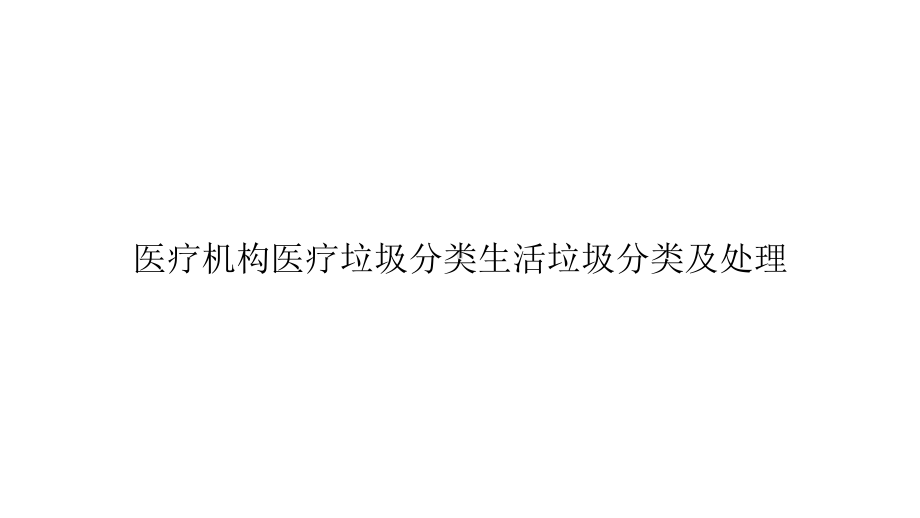 医疗机构医疗垃圾分类生活垃圾分类及处理